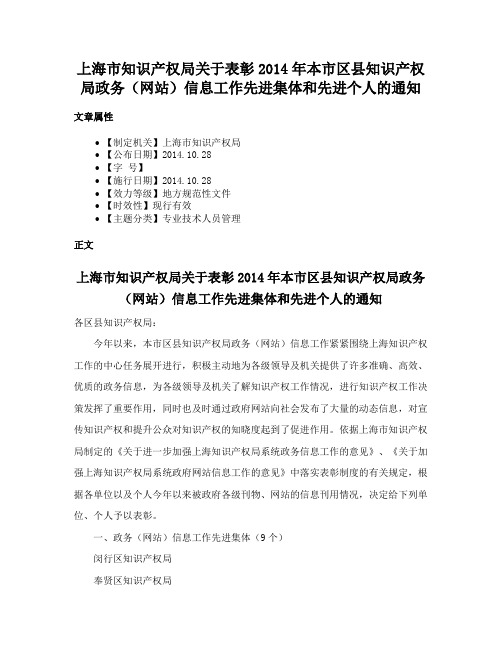 上海市知识产权局关于表彰 2014 年本市区县知识产权局政务（网站）信息工作先进集体和先进个人的通知

文章属性

- 【制定机关】上海市知识产权局
- 【公布日期】2014.10.28
- 【字 号】
- 【施行日期】2014.10.28
- 【效力等级】地方规范性文件
- 【时效性】现行有效
- 【主题分类】专业技术人员管理

正文

上海市知识产权局关于表彰 2014 年本市区县知识产权局政务（网站）信息工作先进集体和先进个人的通知

各区县知识产权局：

今年以来，本市区县知识产权局政务（网站）信息工作紧紧围绕上海知识产权工作的中心任务展开进行，积极主动地为各级领导及机关提供了许多准确、高效、优质的政务信息，为各级领导及机关了解知识产权工作情况，进行知识产权工作决策发挥了重要作用，同时也及时通过政府网站向社会发布了大量的动态信息，对宣传知识产权和提升公众对知识产权的知晓度起到了促进作用。依据上海市知识产权局制定的《关于进一步加强上海知识产权局系统政务信息工作的意见》、《关于加强上海知识产权局系统政府网站信息工作的意见》中落实表彰制度的有关规定，根据各单位以及个人今年以来被政府各级刊物、网站的信息刊用情况，决定给下列单位、个人予以表彰。

一、政务（网站）信息工作先进集体（9 个）

闵行区知识产权局

奉贤区知识产权局